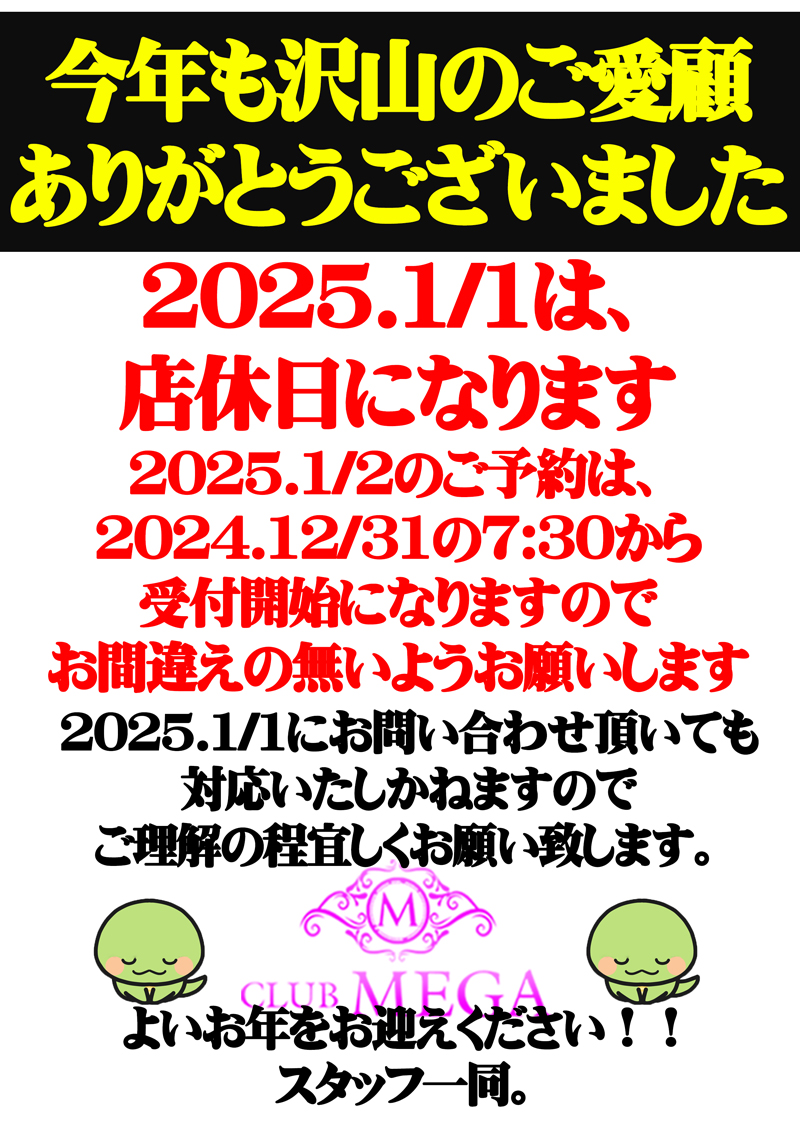 今年も沢山のご愛顧
ありがとうございました

2025.1/1は、
店休日になります

2025.1/2のご予約は、
2024.12/31の7:30から
受付開始になりますので
お間違えの無いようお願いします

2025.1/1にお問い合わせ頂いても
対応いたしかねますので
ご理解の程宜しくお願い致します。

M
CLUB MEGA

よいお年をお迎えください！！
スタッフ一同。